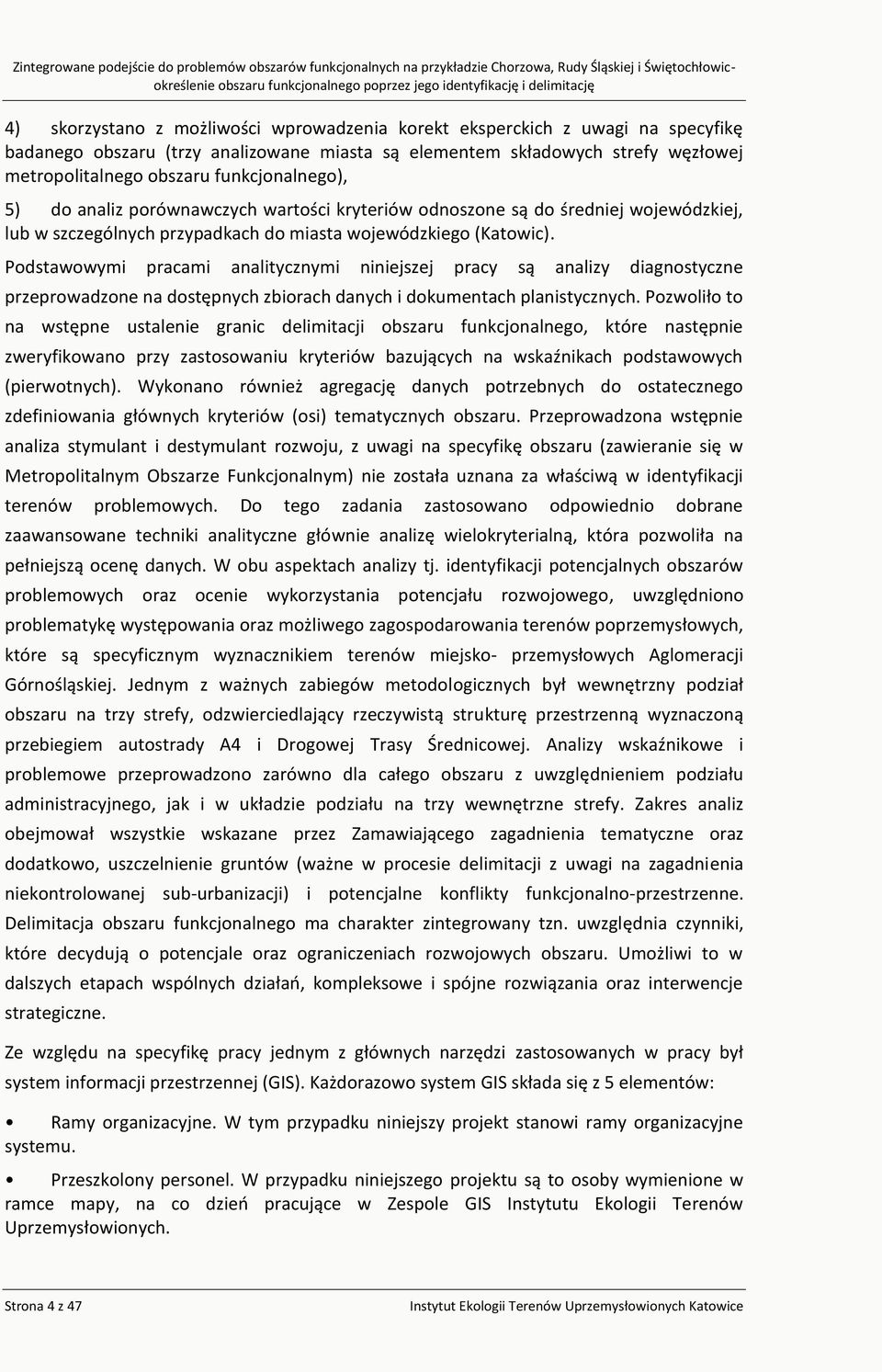 Zintegrowane podejście do problemów obszarów funkcjonalnych na przykładzie Chorzowa, Rudy Śląskiej i Świętochłowic- określenie obszaru funkcjonalnego poprzez jego identyfikację i delimitację

4) skorzystano z możliwości wprowadzenia korekt eksperckich z uwagi na specyfikę badanego obszaru (trzy analizowane miasta są elementem składowych strefy węzłowej metropolitalnego obszaru funkcjonalnego),

5) do analiz porównawczych wartości kryteriów odnoszone są do średniej wojewódzkiej, lub w szczególnych przypadkach do miasta wojewódzkiego (Katowic).

Podstawowymi pracami analitycznymi niniejszej pracy są analizy diagnostyczne przeprowadzone na dostępnych zbiorach danych i dokumentach planistycznych. Pozwoliło to na wstępne ustalenie granic delimitacji obszaru funkcjonalnego, które następnie zweryfikowano przy zastosowaniu kryteriów bazujących na wskaźnikach podstawowych (pierwotnych). Wykonano również agregację danych potrzebnych do ostatecznego zdefiniowania głównych kryteriów (osi) tematycznych obszaru. Przeprowadzona wstępnie analiza stymulant i destymulant rozwoju, z uwagi na specyfikę obszaru (zawieranie się w Metropolitalnym Obszarze Funkcjonalnym) nie została uznana za właściwą w identyfikacji terenów problemowych. Do tego zadania zastosowano odpowiednio dobrane zaawansowane techniki analityczne głównie analizę wielokryterialną, która pozwoliła na pełniejszą ocenę danych. W obu aspektach analizy tj. identyfikacji potencjalnych obszarów problemowych oraz ocenie wykorzystania potencjału rozwojowego, uwzględniono problematykę występowania oraz możliwego zagospodarowania terenów poprzemysłowych, które są specyficznym wyznacznikiem terenów miejsko- przemysłowych Aglomeracji Górnośląskiej. Jednym z ważnych zabiegów metodologicznych był wewnętrzny podział obszaru na trzy strefy, odzwierciedlający rzeczywistą strukturę przestrzenną wyznaczoną przebiegiem autostrady A4 i Drogowej Trasy Średnicowej. Analizy wskaźnikowe i problemowe przeprowadzono zarówno dla całego obszaru z uwzględnieniem podziału administracyjnego, jak i w układzie podziału na trzy wewnętrzne strefy. Zakres analiz obejmował wszystkie wskazane przez Zamawiającego zagadnienia tematyczne oraz dodatkowo, uszczelnienie gruntów (ważne w procesie delimitacji z uwagi na zagadnienia niekontrolowanej sub-urbanizacji) i potencjalne konflikty funkcjonalno-przestrzenne. Delimitacja obszaru funkcjonalnego ma charakter zintegrowany tzn. uwzględnia czynniki, które decydują o potencjale oraz ograniczeniach rozwojowych obszaru. Umożliwi to w dalszych etapach wspólnych działań, kompleksowe i spójne rozwiązania oraz interwencje strategiczne.

Ze względu na specyfikę pracy jednym z głównych narzędzi zastosowanych w pracy był system informacji przestrzennej (GIS). Każdorazowo system GIS składa się z 5 elementów:

• Ramy organizacyjne. W tym przypadku niniejszy projekt stanowi ramy organizacyjne systemu.

• Przeszkolony personel. W przypadku niniejszego projektu są to osoby wymienione w ramce mapy, na co dzień pracujące w Zespole GIS Instytutu Ekologii Terenów Uprzemysłowionych.

Strona 4 z 47 Instytut Ekologii Terenów Uprzemysłowionych Katowice